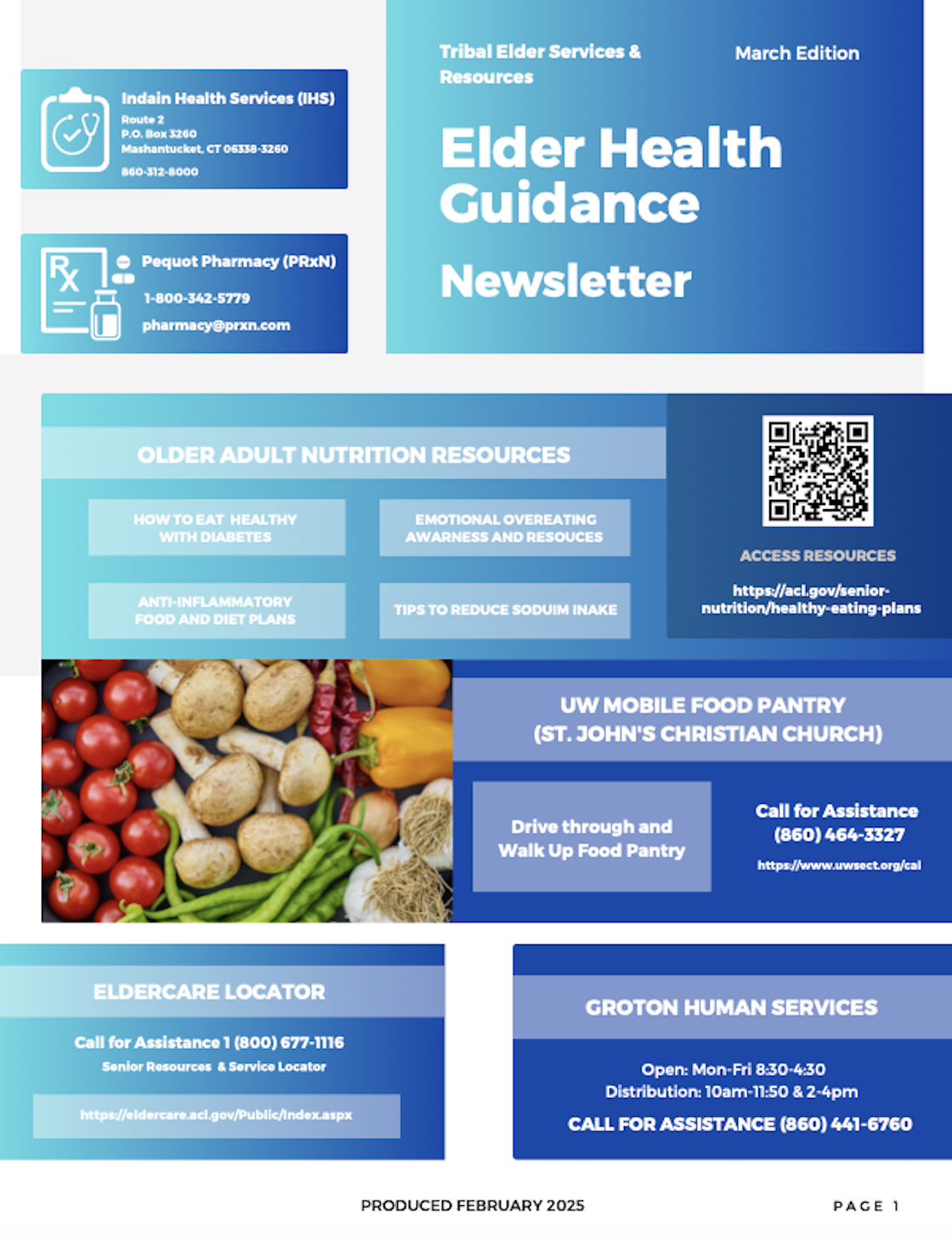 Indain Health Services (IHS)
Route 2
P.O. Box 3260
Mashantucket, CT 06338-3260
860-312-8000

Pequot Pharmacy (PRxN)
1-800-342-5779
pharmacy@prxn.com

Tribal Elder Services & Resources

March Edition

Elder Health Guidance

Newsletter

OLDER ADULT NUTRITION RESOURCES

HOW TO EAT HEALTHY WITH DIABETES

EMOTIONAL OVEREATING AWARNESS AND RESOUCES

ANTI-INFLAMMATORY FOOD AND DIET PLANS

TIPS TO REDUCE SODUIM INAKE

ACCESS RESOURCES

https://acl.gov/senior-nutrition/healthy-eating-plans

UW MOBILE FOOD PANTRY (ST. JOHN'S CHRISTIAN CHURCH)

Drive through and Walk Up Food Pantry

Call for Assistance
(860) 464-3327
https://www.uwsect.org/cal

ELDERCARE LOCATOR

Call for Assistance 1 (800) 677-1116
Senior Resources & Service Locator

https://eldercare.acl.gov/Public/Index.aspx

GROTON HUMAN SERVICES

Open: Mon-Fri 8:30-4:30
Distribution: 10am-11:50 & 2-4pm
CALL FOR ASSISTANCE (860) 441-6760

PRODUCED FEBRUARY 2025

PAGE 1